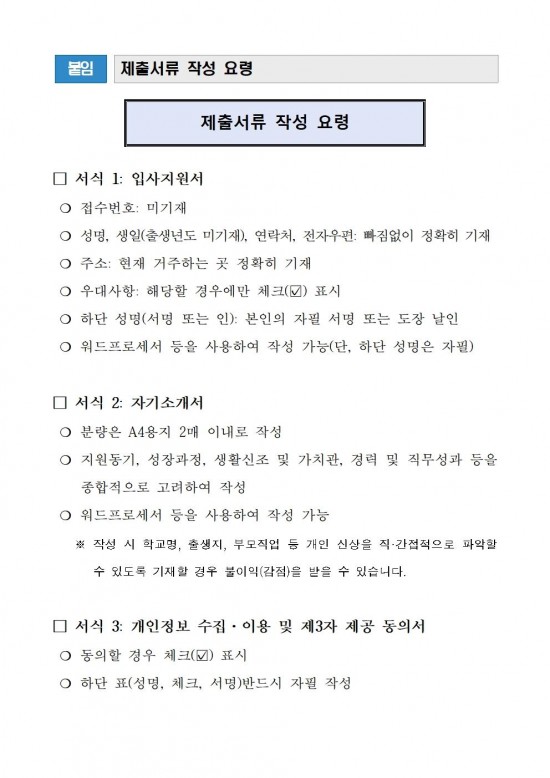 붙임 제출서류 작성 요령

제출서류 작성 요령

□ 서식 1: 입사지원서

○ 접수번호: 미기재

○ 성명, 생일(출생년도 미기재), 연락처, 전자우편: 빠짐없이 정확히 기재

○ 주소: 현재 거주하는 곳 정확히 기재

○ 우대사항: 해당할 경우에만 체크(☑) 표시

○ 하단 성명(서명 또는 인): 본인의 자필 서명 또는 도장 날인

○ 워드프로세서 등을 사용하여 작성 가능(단, 하단 성명은 자필)

□ 서식 2: 자기소개서

○ 분량은 A4용지 2매 이내로 작성

○ 지원동기, 성장과정, 생활신조 및 가치관, 경력 및 직무성과 등을 종합적으로 고려하여 작성

○ 워드프로세서 등을 사용하여 작성 가능

※ 작성 시 학교명, 출생지, 부모직업 등 개인 신상을 직·간접적으로 파악할 수 있도록 기재할 경우 불이익(감점)을 받을 수 있습니다.

□ 서식 3: 개인정보 수집·이용 및 제3자 제공 동의서

○ 동의할 경우 체크(☑) 표시

○ 하단 표(성명, 체크, 서명)반드시 자필 작성